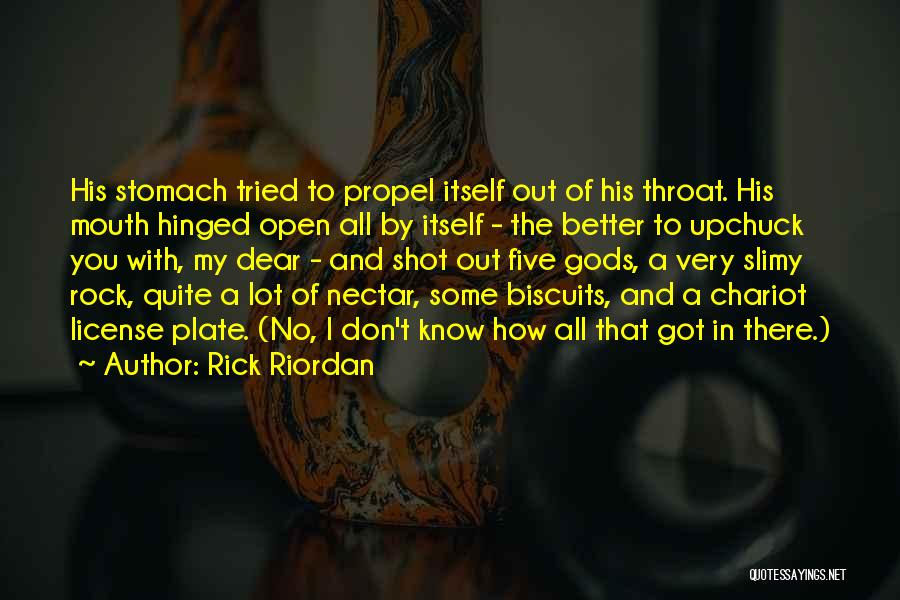 His stomach tried to propel itself out of his throat. His mouth hinged open all by itself - the better to upchuck you with, my dear - and shot out five gods, a very slimy rock, quite a lot of nectar, some biscuits, and a chariot license plate. (No, I don't know how all that got in there.)

~ Author: Rick Riordan

QUOTESSAYINGS.NET